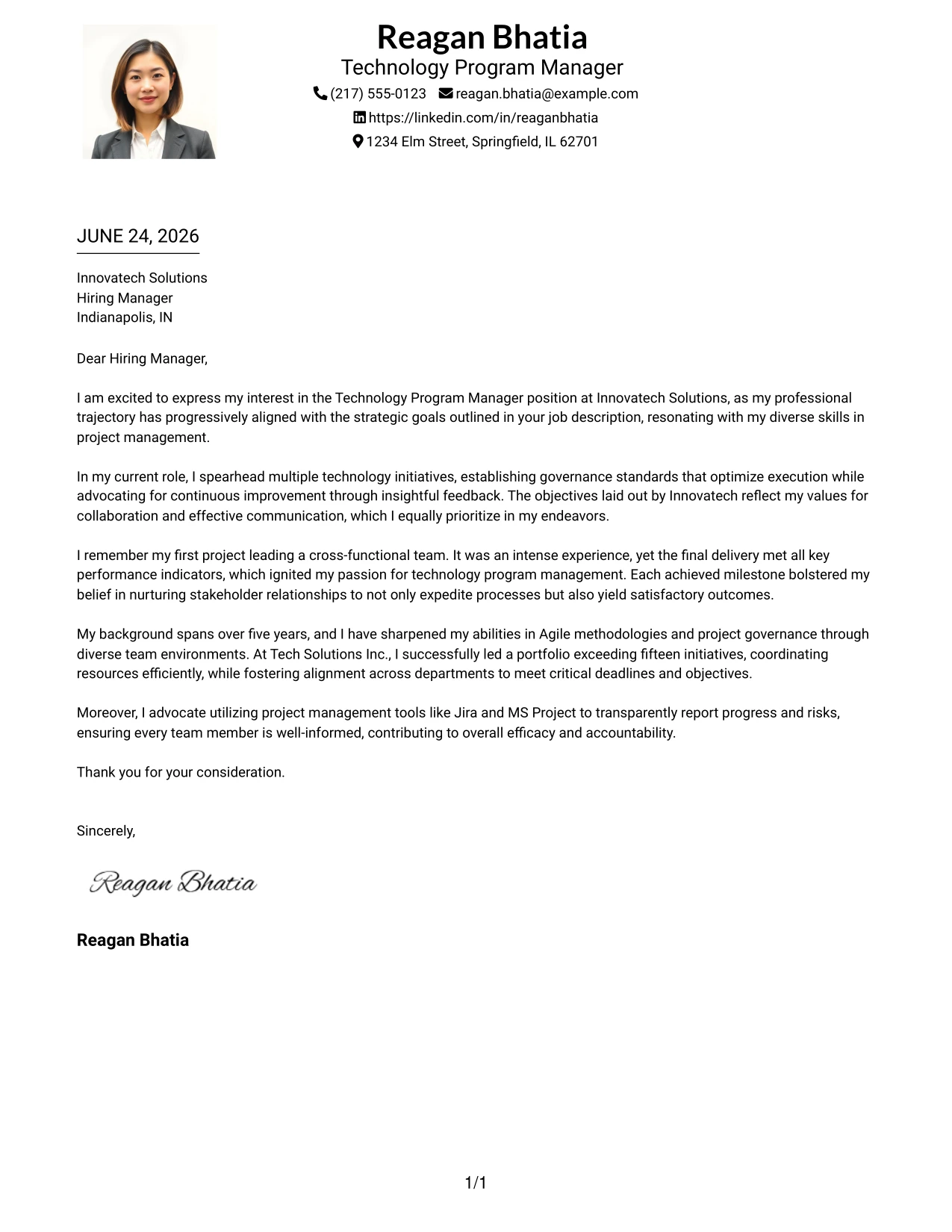 Reagan Bhatia
Technology Program Manager
(217) 555-0123 reagan.bhatia@example.com
https://linkedin.com/in/reaganbhatia
1234 Elm Street, Springfield, IL 62701

JUNE 24, 2026

Innovatech Solutions
Hiring Manager
Indianapolis, IN

Dear Hiring Manager,

I am excited to express my interest in the Technology Program Manager position at Innovatech Solutions, as my professional trajectory has progressively aligned with the strategic goals outlined in your job description, resonating with my diverse skills in project management.

In my current role, I spearhead multiple technology initiatives, establishing governance standards that optimize execution while advocating for continuous improvement through insightful feedback. The objectives laid out by Innovatech reflect my values for collaboration and effective communication, which I equally prioritize in my endeavors.

I remember my first project leading a cross-functional team. It was an intense experience, yet the final delivery met all key performance indicators, which ignited my passion for technology program management. Each achieved milestone bolstered my belief in nurturing stakeholder relationships to not only expedite processes but also yield satisfactory outcomes.

My background spans over five years, and I have sharpened my abilities in Agile methodologies and project governance through diverse team environments. At Tech Solutions Inc., I successfully led a portfolio exceeding fifteen initiatives, coordinating resources efficiently, while fostering alignment across departments to meet critical deadlines and objectives.

Moreover, I advocate utilizing project management tools like Jira and MS Project to transparently report progress and risks, ensuring every team member is well-informed, contributing to overall efficacy and accountability.

Thank you for your consideration.

Sincerely,

Reagan Bhatia

Reagan Bhatia

1/1